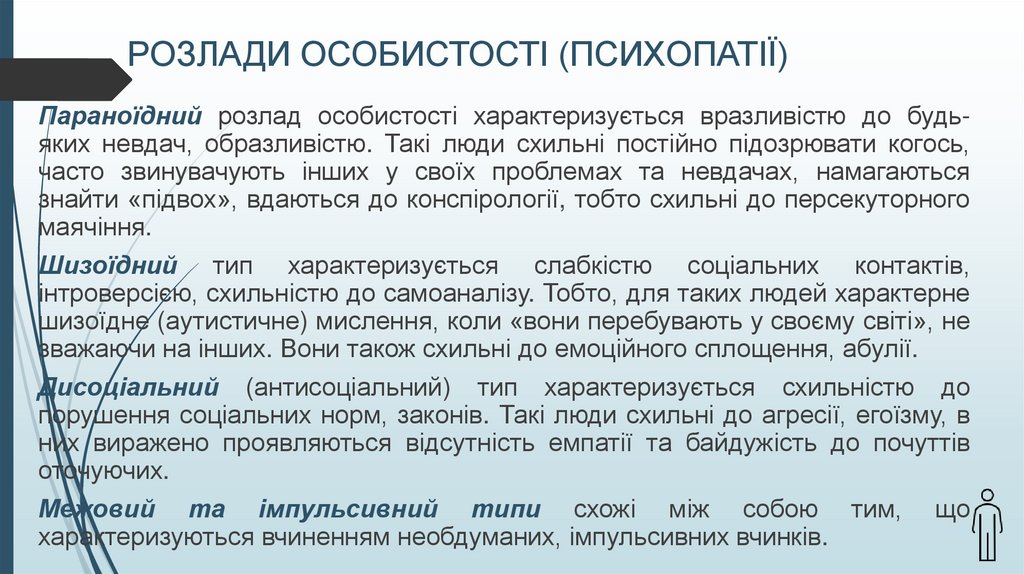 РОЗЛАДИ ОСОБИСТОСТІ (ПСИХОПАТІЇ)

Параноїдний розлад особистості характеризується вразливістю до будь-яких невдач, образливістю. Такі люди схильні постійно підозрювати когось, часто звинувачують інших у своїх проблемах та невдачах, намагаються знайти «підвох», вдаються до конспірології, тобто схильні до персекуторного маячіння.

Шизоїдний тип характеризується слабкістю соціальних контактів, інтроверсією, схильністю до самоаналізу. Тобто, для таких людей характерне шизоїдне (аутистичне) мислення, коли «вони перебувають у своєму світі», не зважаючи на інших. Вони також схильні до емоційного сплощення, абулії.

Дисоціальний (антисоціальний) тип характеризується схильністю до порушення соціальних норм, законів. Такі люди схильні до агресії, егоїзму, в них виражено проявляються відсутність емпатії та байдужість до почуттів оточуючих.

Межовий та імпульсивний типи схожі між собою тим, що характеризуються вчиненням необдуманих, імпульсивних вчинків.